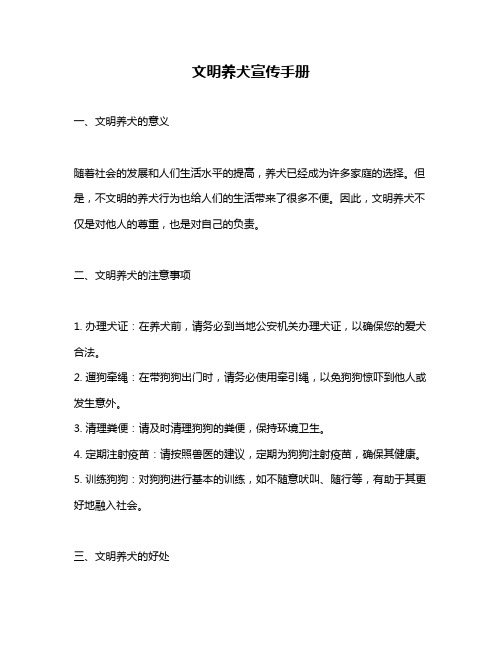 文明养犬宣传手册

一、文明养犬的意义

随着社会的发展和人们生活水平的提高，养犬已经成为许多家庭的选择。但是，不文明的养犬行为也给人们的生活带来了很多不便。因此，文明养犬不仅是对他人的尊重，也是对自己的负责。

二、文明养犬的注意事项

1. 办理犬证：在养犬前，请务必到当地公安机关办理犬证，以确保您的爱犬合法。
2. 遛狗牵绳：在带狗狗出门时，请务必使用牵引绳，以免狗狗惊吓到他人或发生意外。
3. 清理粪便：请及时清理狗狗的粪便，保持环境卫生。
4. 定期注射疫苗：请按照兽医的建议，定期为狗狗注射疫苗，确保其健康。
5. 训练狗狗：对狗狗进行基本的训练，如不随意吠叫、随行等，有助于其更好地融入社会。

三、文明养犬的好处